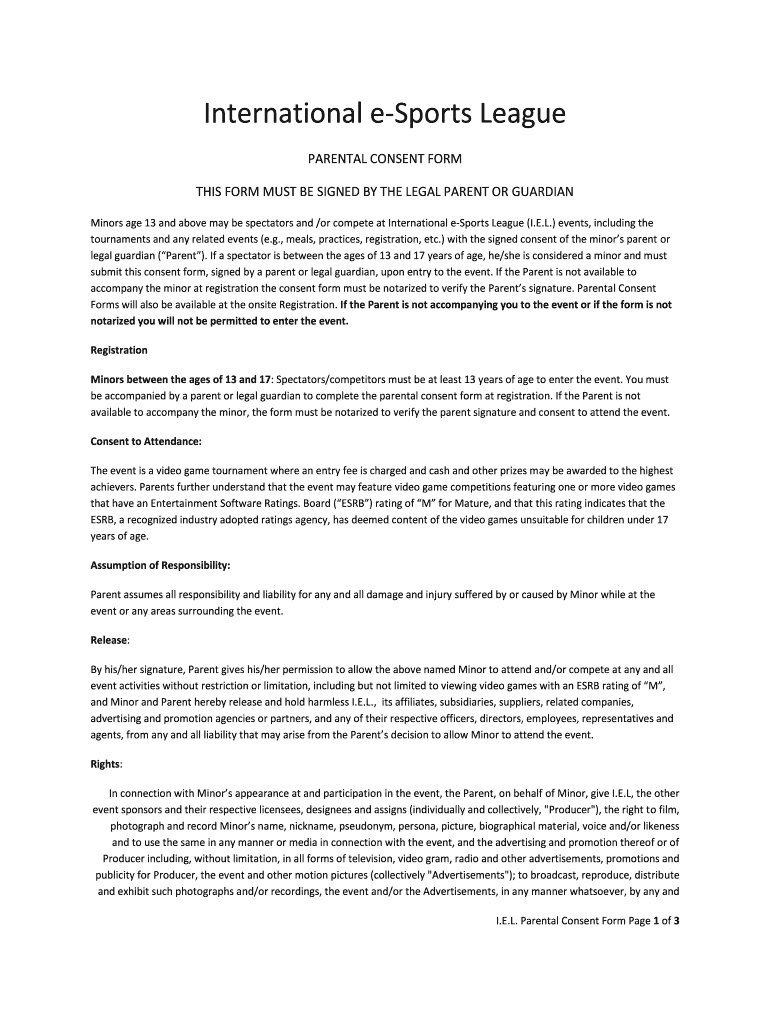 International e-Sports League

PARENTAL CONSENT FORM

THIS FORM MUST BE SIGNED BY THE LEGAL PARENT OR GUARDIAN

Minors age 13 and above may be spectators and /or compete at International e-Sports League (I.E.L.) events, including the tournaments and any related events (e.g., meals, practices, registration, etc.) with the signed consent of the minor's parent or legal guardian ("Parent"). If a spectator is between the ages of 13 and 17 years of age, he/she is considered a minor and must submit this consent form, signed by a parent or legal guardian, upon entry to the event. If the Parent is not available to accompany the minor at registration the consent form must be notarized to verify the Parent's signature. Parental Consent Forms will also be available at the onsite Registration. If the Parent is not accompanying you to the event or if the form is not notarized you will not be permitted to enter the event.

Registration

Minors between the ages of 13 and 17: Spectators/competitors must be at least 13 years of age to enter the event. You must be accompanied by a parent or legal guardian to complete the parental consent form at registration. If the Parent is not available to accompany the minor, the form must be notarized to verify the parent signature and consent to attend the event.

Consent to Attendance:

The event is a video game tournament where an entry fee is charged and cash and other prizes may be awarded to the highest achievers. Parents further understand that the event may feature video game competitions featuring one or more video games that have an Entertainment Software Ratings. Board ("ESRB") rating of "M" for Mature, and that this rating indicates that the ESRB, a recognized industry adopted ratings agency, has deemed content of the video games unsuitable for children under 17 years of age.

Assumption of Responsibility:

Parent assumes all responsibility and liability for any and all damage and injury suffered by or caused by Minor while at the event or any areas surrounding the event.

Release:

By his/her signature, Parent gives his/her permission to allow the above named Minor to attend and/or compete at any and all event activities without restriction or limitation, including but not limited to viewing video games with an ESRB rating of "M", and Minor and Parent hereby release and hold harmless I.E.L., its affiliates, subsidiaries, suppliers, related companies, advertising and promotion agencies or partners, and any of their respective officers, directors, employees, representatives and agents, from any and all liability that may arise from the Parent's decision to allow Minor to attend the event.

Rights:

In connection with Minor's appearance at and participation in the event, the Parent, on behalf of Minor, give I.E.L, the other event sponsors and their respective licensees, designees and assigns (individually and collectively, "Producer"), the right to film, photograph and record Minor's name, nickname, pseudonym, persona, picture, biographical material, voice and/or likeness and to use the same in any manner or media in connection with the event, and the advertising and promotion thereof or of Producer including, without limitation, in all forms of television, video gram, radio and other advertisements, promotions and publicity for Producer, the event and other motion pictures (collectively "Advertisements"); to broadcast, reproduce, distribute and exhibit such photographs and/or recordings, the event and/or the Advertisements, in any manner whatsoever, by any and

I.E.L. Parental Consent Form Page 1 of 3